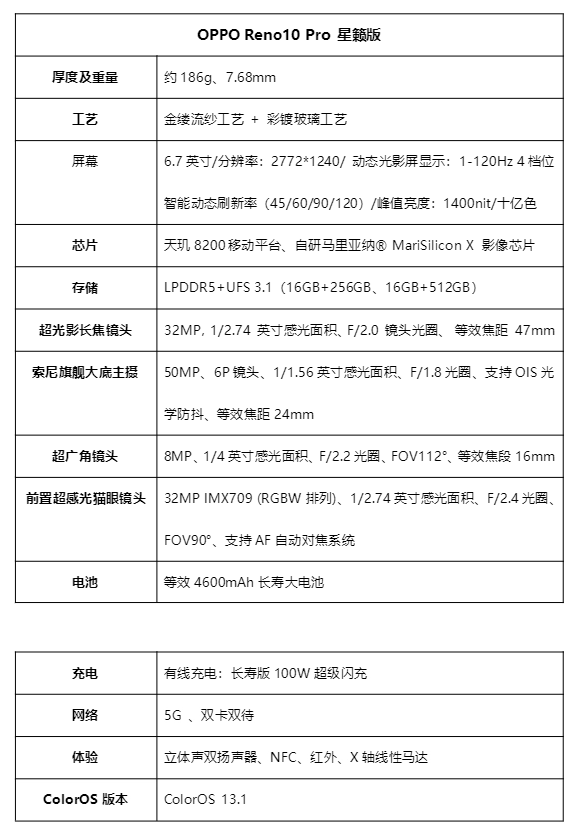 | OPPO Reno10 Pro 星籁版 | |
|---|---|
| 厚度及重量 | 约 186g、7.68mm |
| 工艺 | 金缕流纱工艺 + 彩镀玻璃工艺 |
| 屏幕 | 6.7 英寸/分辨率：2772*1240/ 动态光影屏显示：1-120Hz 4 档位智能动态刷新率（45/60/90/120）/峰值亮度：1400nit/十亿色 |
| 芯片 | 天玑 8200 移动平台、自研马里亚纳® MariSilicon X 影像芯片 |
| 存储 | LPDDR5+UFS 3.1（16GB+256GB、16GB+512GB） |
| 超光影长焦镜头 | 32MP, 1/2.74 英寸感光面积、F/2.0 镜头光圈、 等效焦距 47mm |
| 索尼旗舰大底主摄 | 50MP、6P 镜头、1/1.56 英寸感光面积、F/1.8 光圈、支持 OIS 光学防抖、等效焦距 24mm |
| 超广角镜头 | 8MP、1/4 英寸感光面积、F/2.2 光圈、FOV112°、等效焦段 16mm |
| 前置超感光猫眼镜头 | 32MP IMX709 (RGBW 排列)、1/2.74 英寸感光面积、F/2.4 光圈、FOV90°、支持 AF 自动对焦系统 |
| 电池 | 等效 4600mAh 长寿大电池 |

| 充电 | 有线充电：长寿版 100W 超级闪充 |
|---|---|
| 网络 | 5G 、双卡双待 |
| 体验 | 立体声双扬声器、NFC、红外、X 轴线性马达 |
| ColorOS 版本 | ColorOS 13.1 |